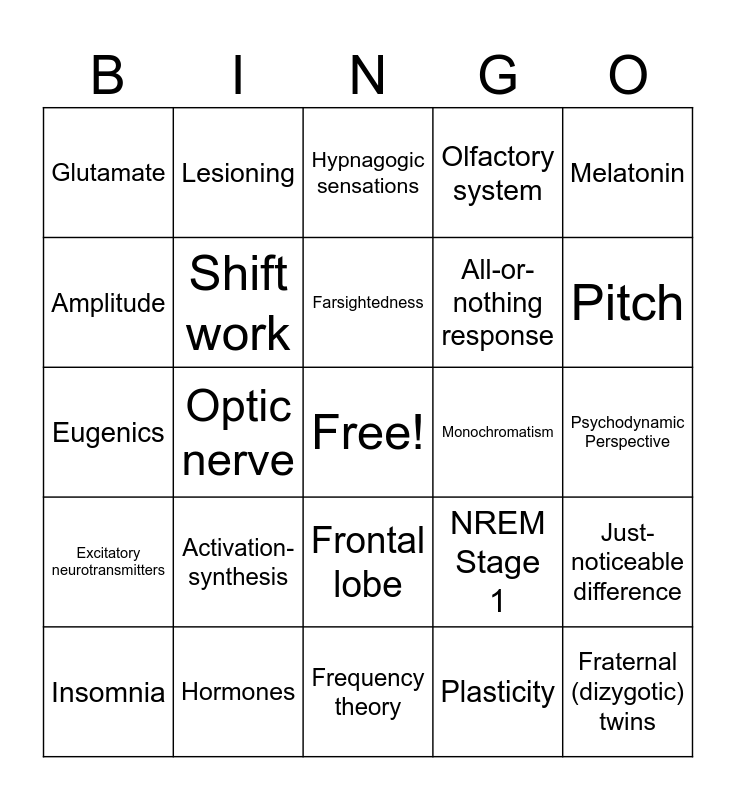 | B | I | N | G | O |
|---|---|---|---|---|
| Glutamate | Lesioning | Hypnagogic sensations | Olfactory system | Melatonin |
| Amplitude | Shift work | Farsightedness | All-or-nothing response | Pitch |
| Eugenics | Optic nerve | Free! | Monochromatism | Psychodynamic Perspective |
| Excitatory neurotransmitters | Activation-synthesis | Frontal lobe | NREM Stage 1 | Just-noticeable difference |
| Insomnia | Hormones | Frequency theory | Plasticity | Fraternal (dizygotic) twins |